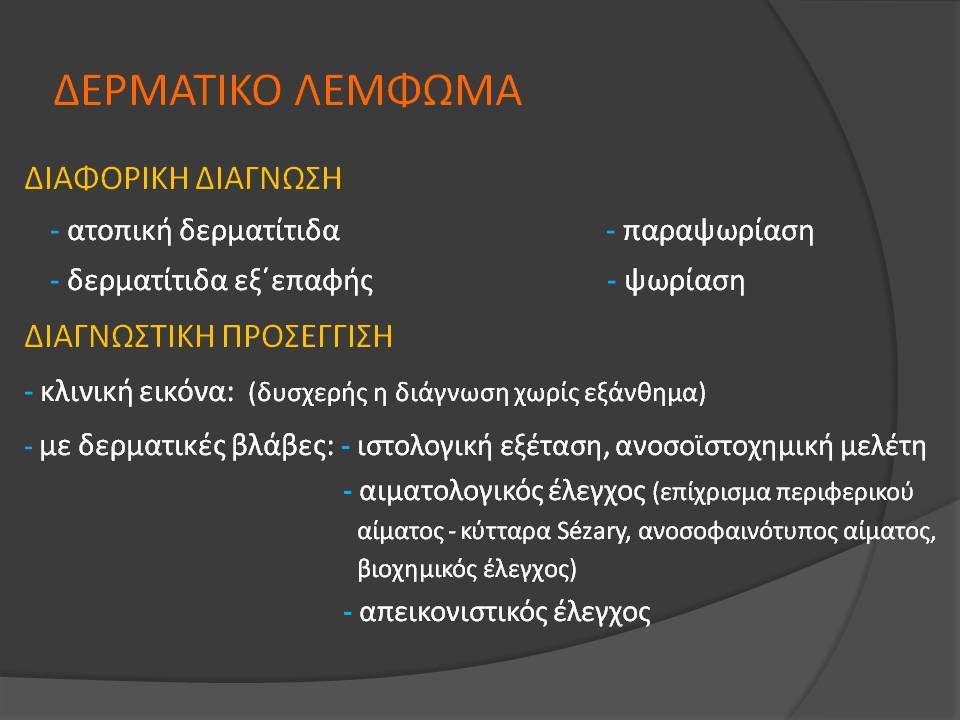 ΔΕΡΜΑΤΙΚΟ ΛΕΜΦΩΜΑ

ΔΙΑΦΟΡΙΚΗ ΔΙΑΓΝΩΣΗ

- ατοπική δερματίτιδα
- δερματίτιδα εξ΄επαφής

- παραψωρίαση
- ψωρίαση

ΔΙΑΓΝΩΣΤΙΚΗ ΠΡΟΣΕΓΓΙΣΗ

- κλινική εικόνα: (δυσχερής η διάγνωση χωρίς εξάνθημα)

- με δερματικές βλάβες: - ιστολογική εξέταση, ανοσοϊστοχημική μελέτη
- αιματολογικός έλεγχος (επίχρισμα περιφερικού αίματος - κύτταρα Sézary, ανοσοφαινότυπος αίματος, βιοχημικός έλεγχος)
- απεικονιστικός έλεγχος